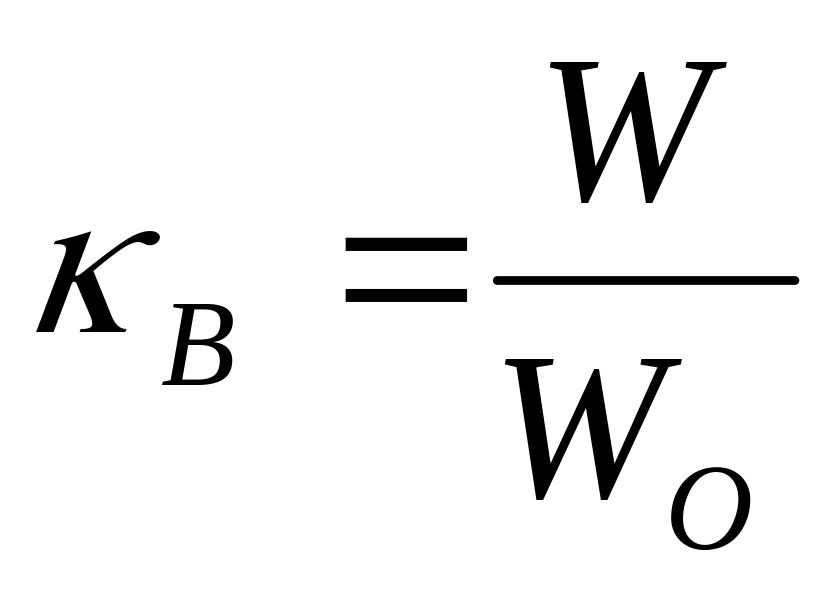 $\kappa_B = \frac{W}{W_O}$